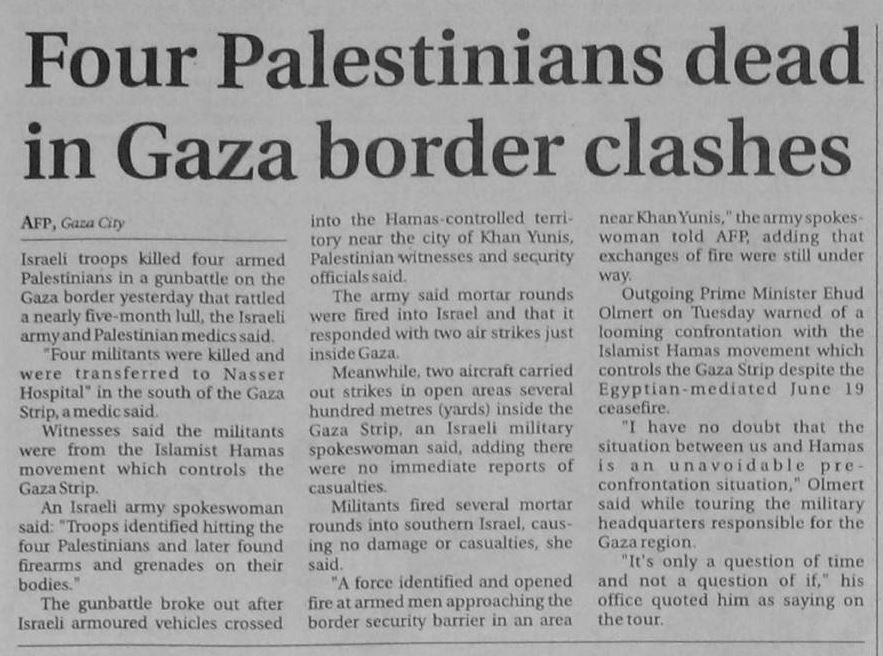 Four Palestinians dead in Gaza border clashes

AFP, Gaza City

Israeli troops killed four armed Palestinians in a gunbattle on the Gaza border yesterday that rattled a nearly five-month lull, the Israeli army and Palestinian medics said.

"Four militants were killed and were transferred to Nasser Hospital" in the south of the Gaza Strip, a medic said.

Witnesses said the militants were from the Islamist Hamas movement which controls the Gaza Strip.

An Israeli army spokeswoman said: "Troops identified hitting the four Palestinians and later found firearms and grenades on their bodies."

The gunbattle broke out after Israeli armoured vehicles crossed into the Hamas-controlled territory near the city of Khan Yunis, Palestinian witnesses and security officials said.

The army said mortar rounds were fired into Israel and that it responded with two air strikes just inside Gaza.

Meanwhile, two aircraft carried out strikes in open areas several hundred metres (yards) inside the Gaza Strip, an Israeli military spokeswoman said, adding there were no immediate reports of casualties.

Militants fired several mortar rounds into southern Israel, causing no damage or casualties, she said.

"A force identified and opened fire at armed men approaching the border security barrier in an area near Khan Yunis," the army spokeswoman told AFP, adding that exchanges of fire were still under way.

Outgoing Prime Minister Ehud Olmert on Tuesday warned of a looming confrontation with the Islamist Hamas movement which controls the Gaza Strip despite the Egyptian-mediated June 19 ceasefire.

"I have no doubt that the situation between us and Hamas is an unavoidable pre-confrontation situation," Olmert said while touring the military headquarters responsible for the Gaza region.

"It's only a question of time and not a question of if," his office quoted him as saying on the tour.